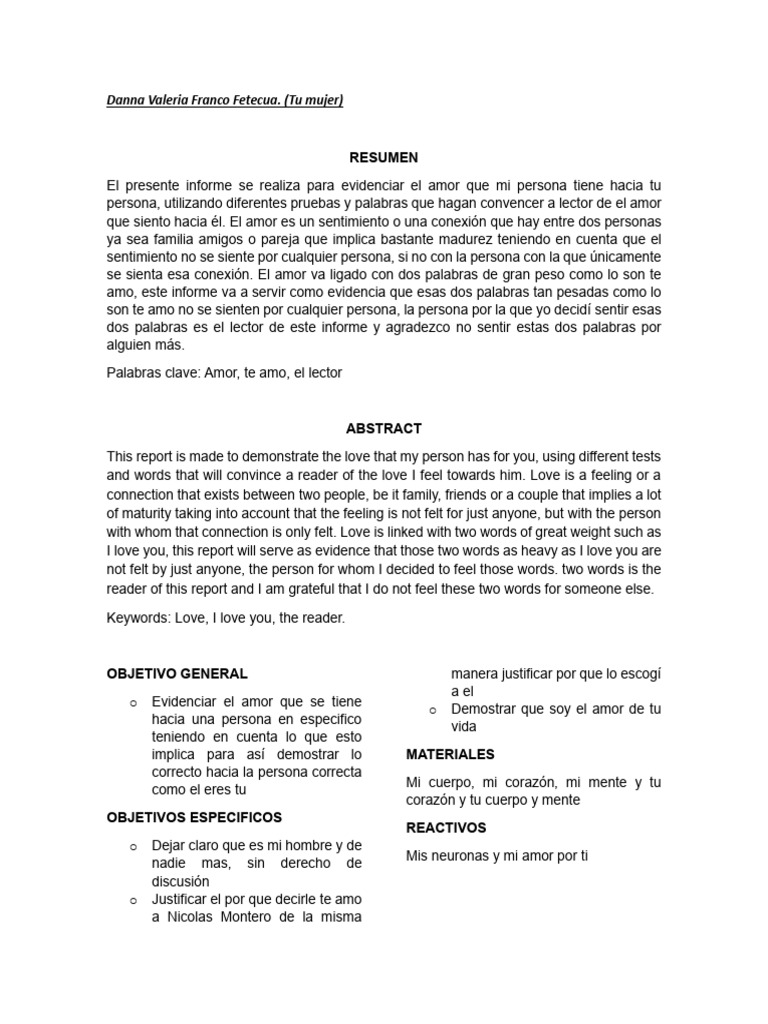 Danna Valeria Franco Fetecua. (Tu mujer)

RESUMEN

El presente informe se realiza para evidenciar el amor que mi persona tiene hacia tu persona, utilizando diferentes pruebas y palabras que hagan convencer a lector de el amor que siento hacia él. El amor es un sentimiento o una conexión que hay entre dos personas ya sea familia amigos o pareja que implica bastante madurez teniendo en cuenta que el sentimiento no se siente por cualquier persona, si no con la persona con la que únicamente se sienta esa conexión. El amor va ligado con dos palabras de gran peso como lo son te amo, este informe va a servir como evidencia que esas dos palabras tan pesadas como lo son te amo no se sienten por cualquier persona, la persona por la que yo decidí sentir esas dos palabras es el lector de este informe y agradezco no sentir estas dos palabras por alguien más.

Palabras clave: Amor, te amo, el lector

ABSTRACT

This report is made to demonstrate the love that my person has for you, using different tests and words that will convince a reader of the love I feel towards him. Love is a feeling or a connection that exists between two people, be it family, friends or a couple that implies a lot of maturity taking into account that the feeling is not felt for just anyone, but with the person with whom that connection is only felt. Love is linked with two words of great weight such as I love you, this report will serve as evidence that those two words as heavy as I love you are not felt by just anyone, the person for whom I decided to feel those words. two words is the reader of this report and I am grateful that I do not feel these two words for someone else.

Keywords: Love, I love you, the reader.

OBJETIVO GENERAL

o Evidenciar el amor que se tiene hacia una persona en especifico teniendo en cuenta lo que esto implica para así demostrar lo correcto hacia la persona correcta como el eres tu

OBJETIVOS ESPECIFICOS

o Dejar claro que es mi hombre y de nadie mas, sin derecho de discusión
o Justificar el por que decirle te amo a Nicolas Montero de la misma manera justificar por que lo escogí a el
o Demostrar que soy el amor de tu vida

MATERIALES

Mi cuerpo, mi corazón, mi mente y tu corazón y tu cuerpo y mente

REACTIVOS

Mis neuronas y mi amor por ti